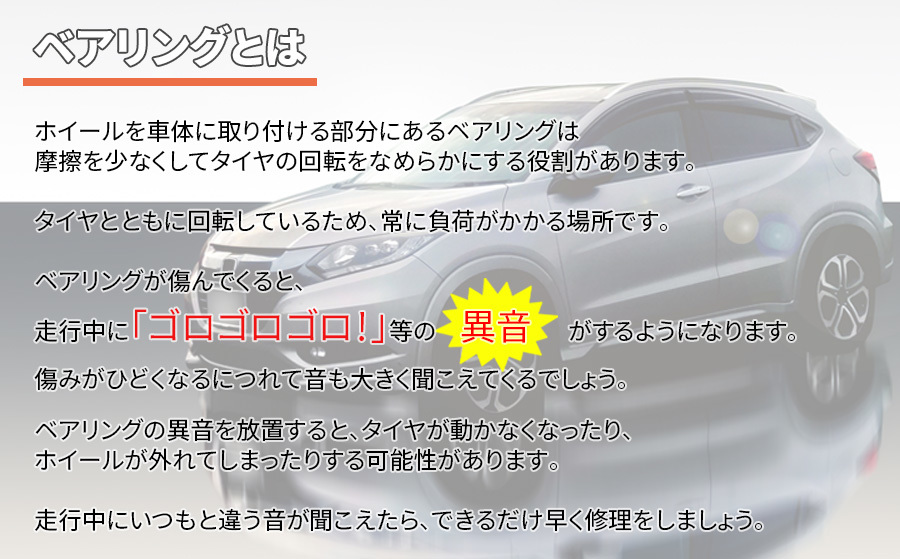 ベアリングとは

ホイールを車体に取り付ける部分にあるベアリングは
摩擦を少なくしてタイヤの回転をなめらかにする役割があります。

タイヤとともに回転しているため、常に負荷がかかる場所です。

ベアリングが傷んでくると、
走行中に「ゴロゴロゴロ！」等の 異音 がするようになります。
傷みがひどくなるにつれて音も大きく聞こえてくるでしょう。

ベアリングの異音を放置すると、タイヤが動かなくなったり、
ホイールが外れてしまったりする可能性があります。

走行中にいつもと違う音が聞こえたら、できるだけ早く修理をしましょう。